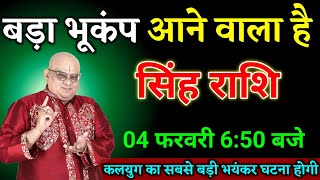 बड़ा भूकंप आने वाला है

सिंह राशि

04 फरवरी 6:50 बजे

कलयुग का सबसे बड़ी भयंकर घटना होगी